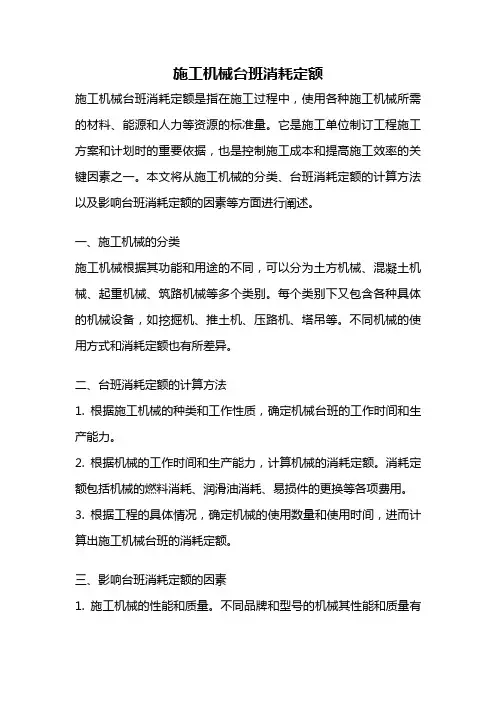 施工机械台班消耗定额

施工机械台班消耗定额是指在施工过程中，使用各种施工机械所需的材料、能源和人力等资源的标准量。它是施工单位制订工程施工方案和计划时的重要依据，也是控制施工成本和提高施工效率的关键因素之一。本文将从施工机械的分类、台班消耗定额的计算方法以及影响台班消耗定额的因素等方面进行阐述。

一、施工机械的分类

施工机械根据其功能和用途的不同，可以分为土方机械、混凝土机械、起重机械、筑路机械等多个类别。每个类别下又包含各种具体的机械设备，如挖掘机、推土机、压路机、塔吊等。不同机械的使用方式和消耗定额也有所差异。

二、台班消耗定额的计算方法

1. 根据施工机械的种类和工作性质，确定机械台班的工作时间和生产能力。

2. 根据机械的工作时间和生产能力，计算机械的消耗定额。消耗定额包括机械的燃料消耗、润滑油消耗、易损件的更换等各项费用。

3. 根据工程的具体情况，确定机械的使用数量和使用时间，进而计算出施工机械台班的消耗定额。

三、影响台班消耗定额的因素

1. 施工机械的性能和质量。不同品牌和型号的机械其性能和质量有